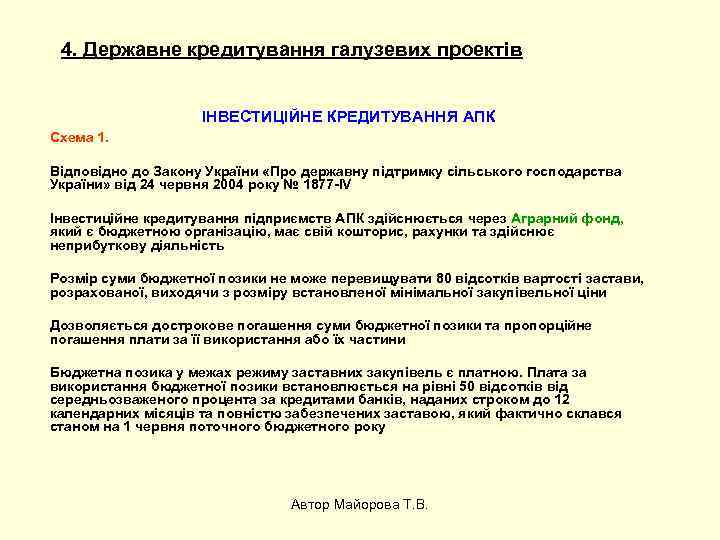 4. Державне кредитування галузевих проектів

ІНВЕСТИЦІЙНЕ КРЕДИТУВАННЯ АПК

Схема 1.

Відповідно до Закону України «Про державну підтримку сільського господарства України» від 24 червня 2004 року № 1877-IV

Інвестиційне кредитування підприємств АПК здійснюється через Аграрний фонд, який є бюджетною організацію, має свій кошторис, рахунки та здійснює неприбуткову діяльність

Розмір суми бюджетної позики не може перевищувати 80 відсотків вартості застави, розрахованої, виходячи з розміру встановленої мінімальної закупівельної ціни

Дозволяється дострокове погашення суми бюджетної позики та пропорційне погашення плати за її використання або їх частини

Бюджетна позика у межах режиму заставних закупівель є платною. Плата за використання бюджетної позики встановлюється на рівні 50 відсотків від середньозваженого процента за кредитами банків, наданих строком до 12 календарних місяців та повністю забезпечених заставою, який фактично склався станом на 1 червня поточного бюджетного року

Автор Майорова Т.В.